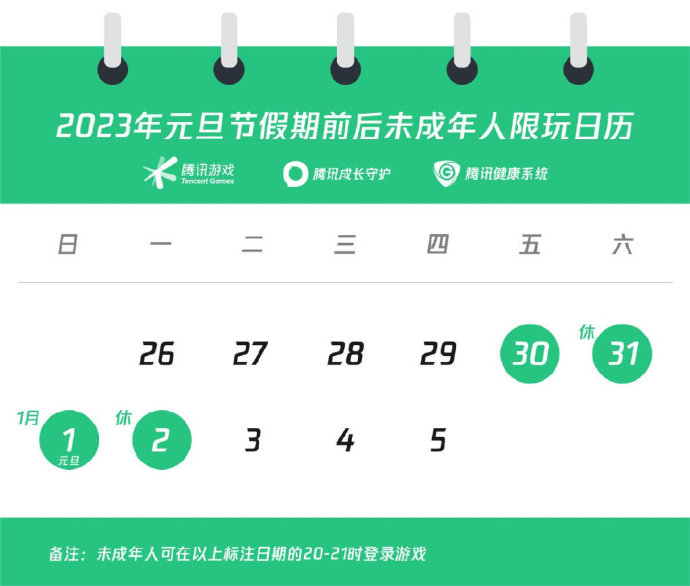 2023年元旦节假期前后未成年人限玩日历

腾讯游戏 Tencent Games　腾讯成长守护　腾讯健康系统

| 日 | 一 | 二 | 三 | 四 | 五 | 六 |
|---|---|---|---|---|---|---|
| | 26 | 27 | 28 | 29 | 30 | 休 31 |
| 1月 1 元旦 | 休 2 | 3 | 4 | 5 | | |

备注：未成年人可在以上标注日期的20-21时登录游戏